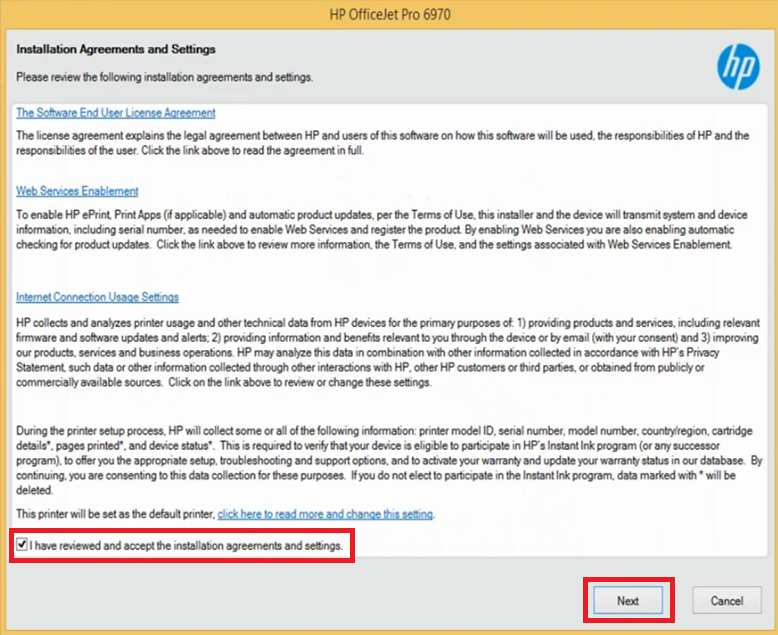 HP OfficeJet Pro 6970

Installation Agreements and Settings

Please review the following installation agreements and settings.

hp

The Software End User License Agreement

The license agreement explains the legal agreement between HP and users of this software on how this software will be used, the responsibilities of HP and the responsibilities of the user. Click the link above to read the agreement in full.

Web Services Enablement

To enable HP ePrint, Print Apps (if applicable) and automatic product updates, per the Terms of Use, this installer and the device will transmit system and device information, including serial number, as needed to enable Web Services and register the product. By enabling Web Services you are also enabling automatic checking for product updates. Click the link above to review more information, the Terms of Use, and the settings associated with Web Services Enablement.

Internet Connection Usage Settings

HP collects and analyzes printer usage and other technical data from HP devices for the primary purposes of: 1) providing products and services, including relevant firmware and software updates and alerts; 2) providing information and benefits relevant to you through the device or by email (with your consent) and 3) improving our products, services and business operations. HP may analyze this data in combination with other information collected in accordance with HP's Privacy Statement, such data or other information collected through other interactions with HP, other HP customers or third parties, or obtained from publicly or commercially available sources. Click on the link above to review or change these settings.

During the printer setup process, HP will collect some or all of the following information: printer model ID, serial number, model number, country/region, cartridge details*, pages printed*, and device status*. This is required to verify that your device is eligible to participate in HP's Instant Ink program (or any successor program), to offer you the appropriate setup, troubleshooting and support options, and to activate your warranty and update your warranty status in our database. By continuing, you are consenting to this data collection for these purposes. If you do not elect to participate in the Instant Ink program, data marked with * will be deleted.

This printer will be set as the default printer, click here to read more and change this setting.

I have reviewed and accept the installation agreements and settings.

Next

Cancel